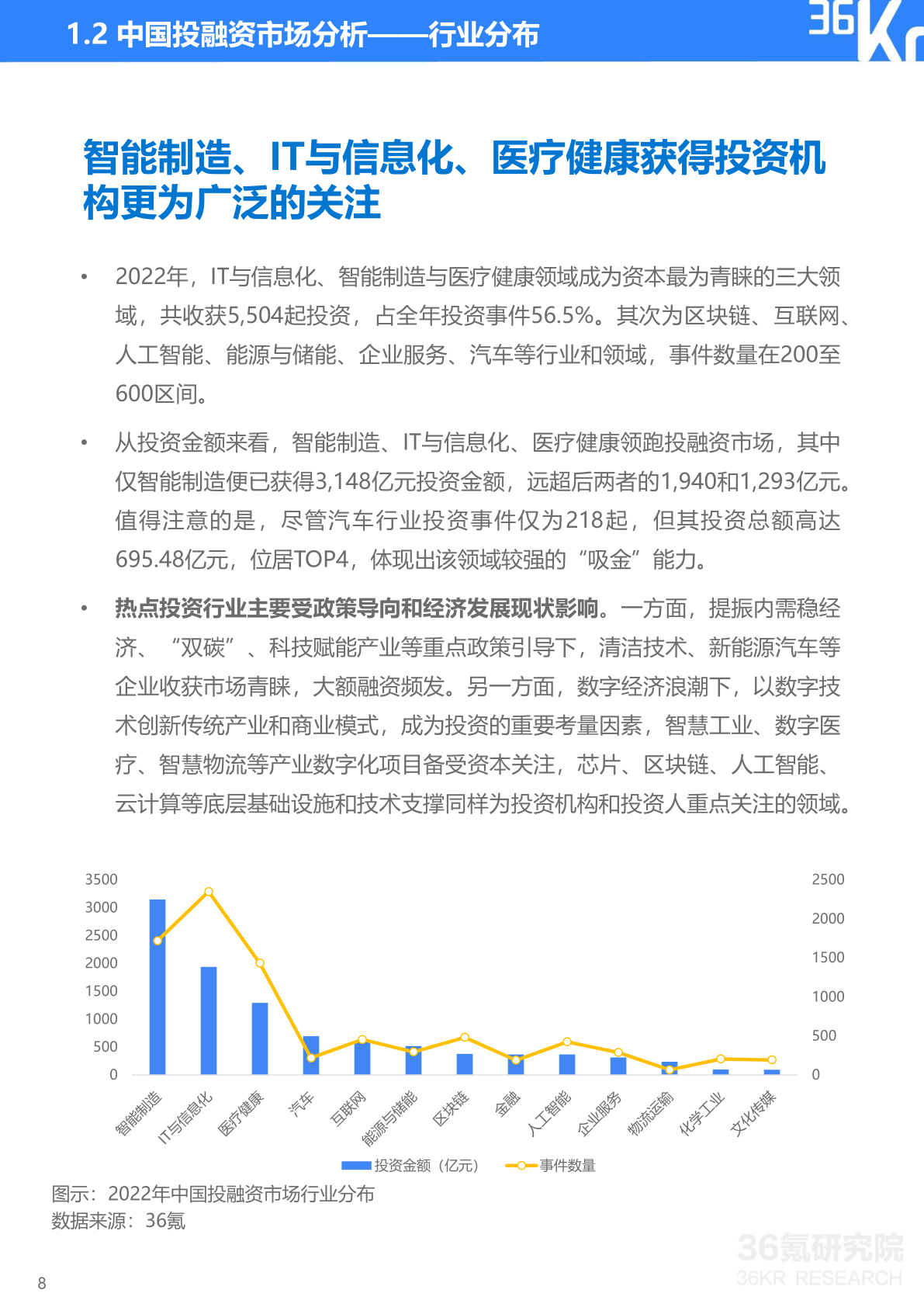 1.2 中国投融资市场分析——行业分布

36Kr

智能制造、IT与信息化、医疗健康获得投资机构更为广泛的关注

• 2022年，IT与信息化、智能制造与医疗健康领域成为资本最为青睐的三大领域，共收获5,504起投资，占全年投资事件56.5%。其次为区块链、互联网、人工智能、能源与储能、企业服务、汽车等行业和领域，事件数量在200至600区间。

• 从投资金额来看，智能制造、IT与信息化、医疗健康领跑投融资市场，其中仅智能制造便已获得3,148亿元投资金额，远超后两者的1,940和1,293亿元。值得注意的是，尽管汽车行业投资事件仅为218起，但其投资总额高达695.48亿元，位居TOP4，体现出该领域较强的“吸金”能力。

• 热点投资行业主要受政策导向和经济发展现状影响。一方面，提振内需稳经济、“双碳”、科技赋能产业等重点政策引导下，清洁技术、新能源汽车等企业收获市场青睐，大额融资频发。另一方面，数字经济浪潮下，以数字技术创新传统产业和商业模式，成为投资的重要考量因素，智慧工业、数字医疗、智慧物流等产业数字化项目备受资本关注，芯片、区块链、人工智能、云计算等底层基础设施和技术支撑同样为投资机构和投资人重点关注的领域。

3500
3000
2500
2000
1500
1000
500
0

2500
2000
1500
1000
500
0

智能制造
IT与信息化
医疗健康
汽车
互联网
能源与储能
区块链
金融
人工智能
企业服务
物流运输
化学工业
文化传媒

投资金额（亿元） 事件数量

图示：2022年中国投融资市场行业分布
数据来源：36氪

8

36氪研究院
36KR RESEARCH